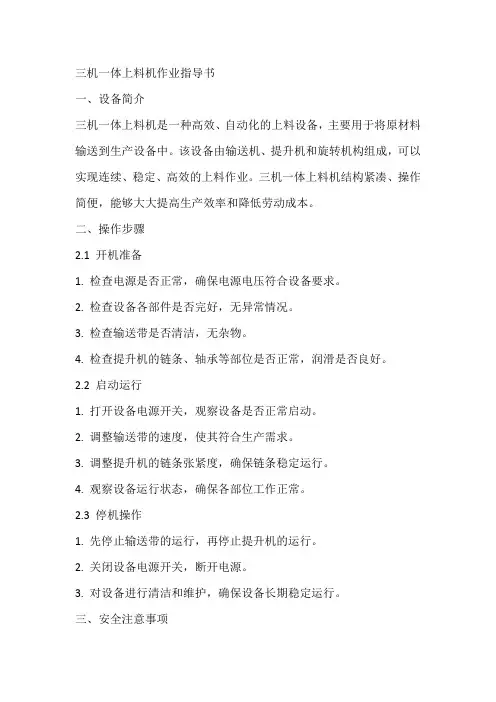 三机一体上料机作业指导书

一、设备简介

三机一体上料机是一种高效、自动化的上料设备，主要用于将原材料输送到生产设备中。该设备由输送机、提升机和旋转机构组成，可以实现连续、稳定、高效的上料作业。三机一体上料机结构紧凑、操作简便，能够大大提高生产效率和降低劳动成本。

二、操作步骤

2.1 开机准备

1. 检查电源是否正常，确保电源电压符合设备要求。

2. 检查设备各部件是否完好，无异常情况。

3. 检查输送带是否清洁，无杂物。

4. 检查提升机的链条、轴承等部位是否正常，润滑是否良好。

2.2 启动运行

1. 打开设备电源开关，观察设备是否正常启动。

2. 调整输送带的速度，使其符合生产需求。

3. 调整提升机的链条张紧度，确保链条稳定运行。

4. 观察设备运行状态，确保各部位工作正常。

2.3 停机操作

1. 先停止输送带的运行，再停止提升机的运行。

2. 关闭设备电源开关，断开电源。

3. 对设备进行清洁和维护，确保设备长期稳定运行。

三、安全注意事项